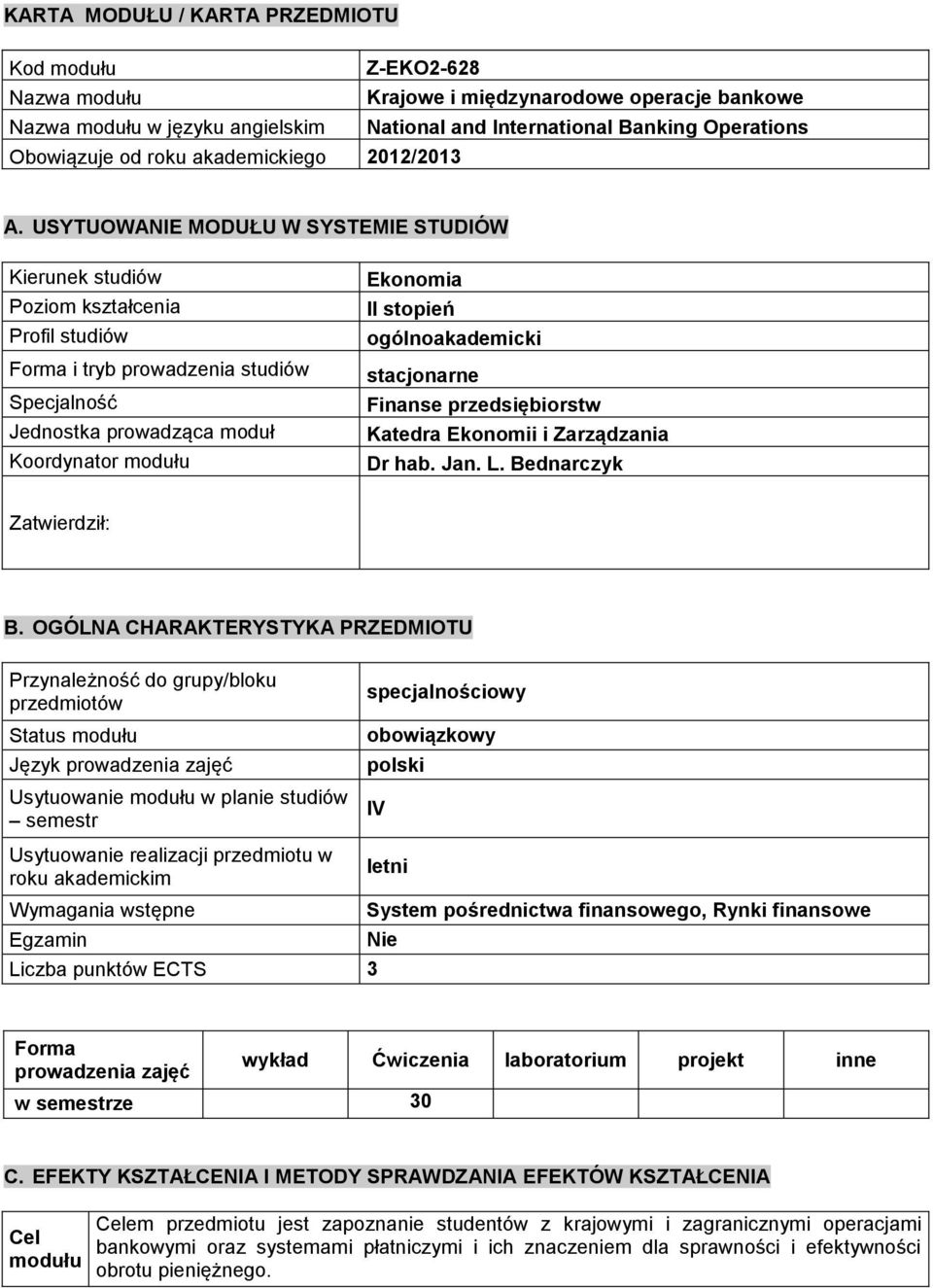 KARTA MODUŁU / KARTA PRZEDMIOTU

| Kod modułu | Z-EKO2-628 |
|---|---|
| Nazwa modułu | Krajowe i międzynarodowe operacje bankowe |
| Nazwa modułu w języku angielskim | National and International Banking Operations |
| Obowiązuje od roku akademickiego | 2012/2013 |

A. USYTUOWANIE MODUŁU W SYSTEMIE STUDIÓW

| Kierunek studiów | Ekonomia |
|---|---|
| Poziom kształcenia | II stopień |
| Profil studiów | ogólnoakademicki |
| Forma i tryb prowadzenia studiów | stacjonarne |
| Specjalność | Finanse przedsiębiorstw |
| Jednostka prowadząca moduł | Katedra Ekonomii i Zarządzania |
| Koordynator modułu | Dr hab. Jan. L. Bednarczyk |
| Zatwierdził: | |

B. OGÓLNA CHARAKTERYSTYKA PRZEDMIOTU

| Przynależność do grupy/bloku przedmiotów | specjalnościowy |
|---|---|
| Status modułu | obowiązkowy |
| Język prowadzenia zajęć | polski |
| Usytuowanie modułu w planie studiów – semestr | IV |
| Usytuowanie realizacji przedmiotu w roku akademickim | letni |
| Wymagania wstępne | System pośrednictwa finansowego, Rynki finansowe |
| Egzamin | Nie |
| Liczba punktów ECTS | 3 |

| Forma prowadzenia zajęć | wykład | Ćwiczenia | laboratorium | projekt | inne |
|---|---|---|---|---|---|
| w semestrze | | 30 | | | |

C. EFEKTY KSZTAŁCENIA I METODY SPRAWDZANIA EFEKTÓW KSZTAŁCENIA

| Cel modułu | Celem przedmiotu jest zapoznanie studentów z krajowymi i zagranicznymi operacjami bankowymi oraz systemami płatniczymi i ich znaczeniem dla sprawności i efektywności obrotu pieniężnego. |
|---|---|